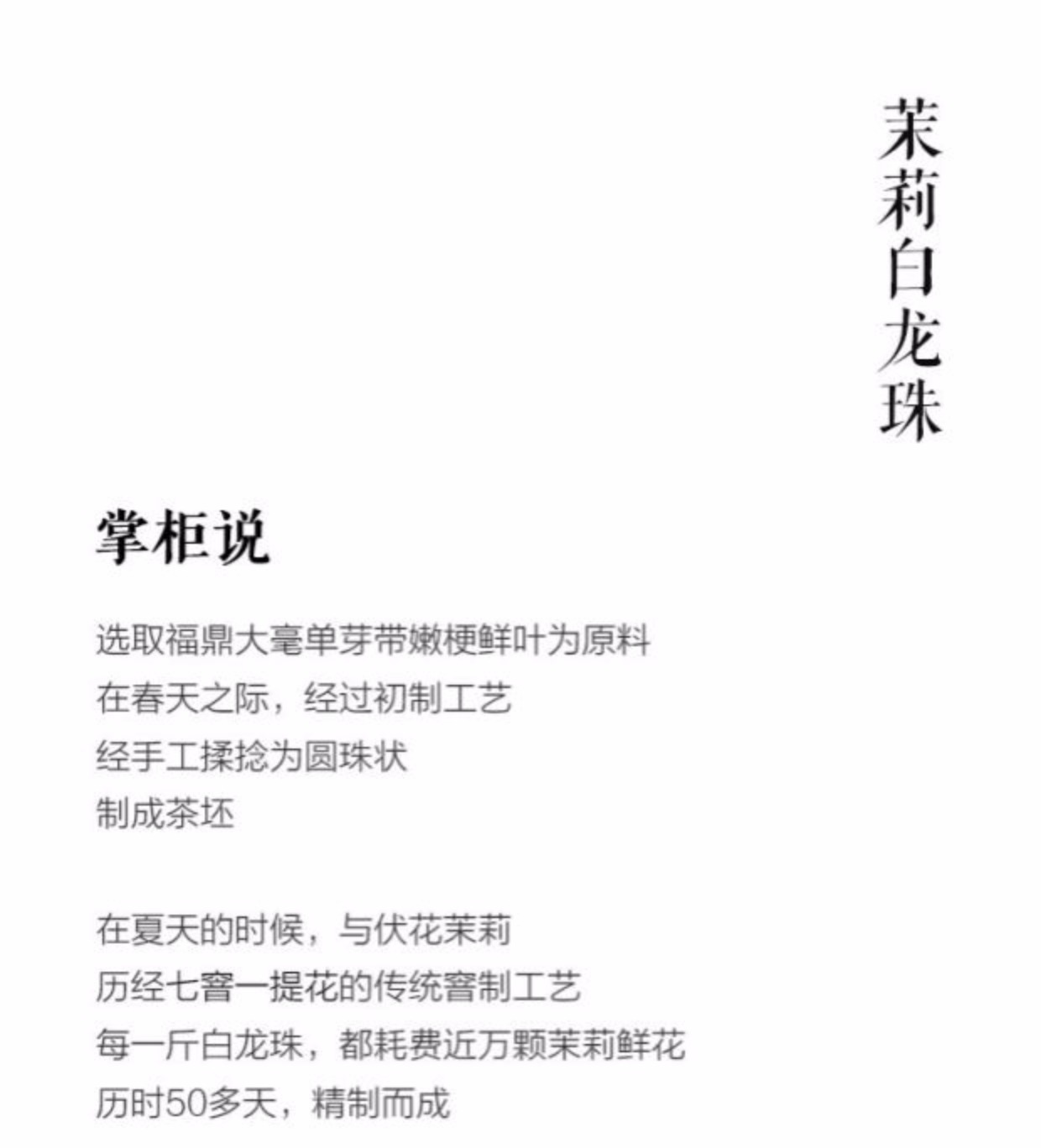 茉莉白龙珠

掌柜说

选取福鼎大毫单芽带嫩梗鲜叶为原料
在春天之际，经过初制工艺
经手工揉捻为圆珠状
制成茶坯

在夏天的时候，与伏花茉莉
历经七窨一提花的传统窨制工艺
每一斤白龙珠，都耗费近万颗茉莉鲜花
历时50多天，精制而成